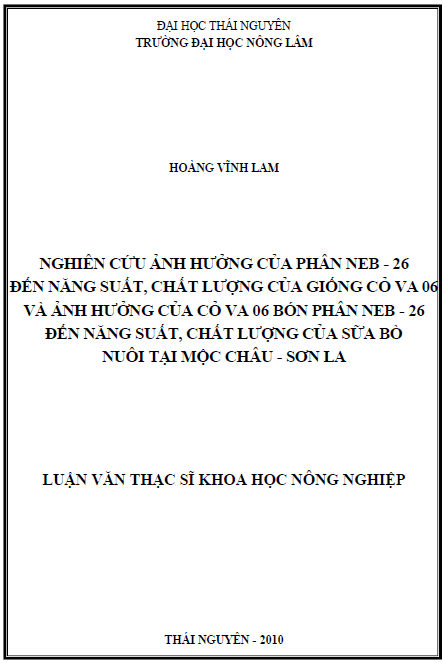 ĐẠI HỌC THÁI NGUYÊN
TRƯỜNG ĐẠI HỌC NÔNG LÂM

HOÀNG VĨNH LAM

NGHIÊN CỨU ẢNH HƯỞNG CỦA PHÂN NEB - 26 ĐẾN NĂNG SUẤT, CHẤT LƯỢNG CỦA GIỐNG CỎ VA 06 VÀ ẢNH HƯỞNG CỦA CỎ VA 06 BÓN PHÂN NEB - 26 ĐẾN NĂNG SUẤT, CHẤT LƯỢNG CỦA SỮA BÒ NUÔI TẠI MỘC CHÂU - SƠN LA

LUẬN VĂN THẠC SĨ KHOA HỌC NÔNG NGHIỆP

THÁI NGUYÊN - 2010